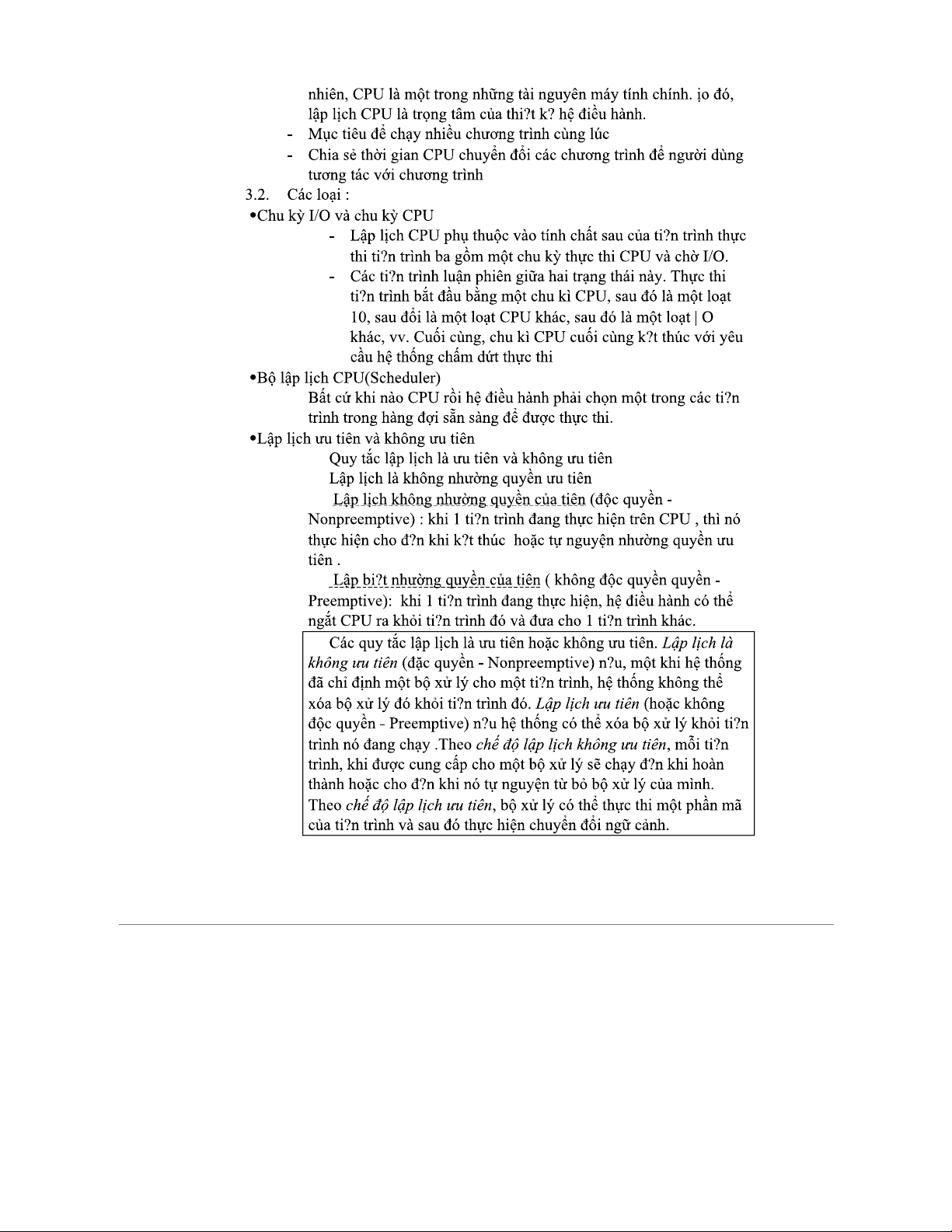 nhiên, CPU là một trong những tài nguyên máy tính chính. ịo đó, lập lịch CPU là trọng tâm của thi?t k? hệ điều hành.

- Mục tiêu để chạy nhiều chương trình cùng lúc
- Chia sẻ thời gian CPU chuyển đổi các chương trình để người dùng tương tác với chương trình

3.2. Các loại :

•Chu kỳ I/O và chu kỳ CPU

- Lập lịch CPU phụ thuộc vào tính chất sau của ti?n trình thực thi ti?n trình ba gồm một chu kỳ thực thi CPU và chờ I/O.
- Các ti?n trình luận phiên giữa hai trạng thái này. Thực thi ti?n trình bắt đầu bằng một chu kì CPU, sau đó là một loạt 10, sau đổi là một loạt CPU khác, sau đó là một loạt | O khác, vv. Cuối cùng, chu kì CPU cuối cùng k?t thúc với yêu cầu hệ thống chấm dứt thực thi

•Bộ lập lịch CPU(Scheduler)

Bất cứ khi nào CPU rồi hệ điều hành phải chọn một trong các ti?n trình trong hàng đợi sẵn sàng để được thực thi.

•Lập lịch ưu tiên và không ưu tiên

Quy tắc lập lịch là ưu tiên và không ưu tiên

Lập lịch là không nhường quyền ưu tiên

Lập lịch không nhường quyền của tiên (độc quyền - Nonpreemptive) : khi 1 ti?n trình đang thực hiện trên CPU , thì nó thực hiện cho đ?n khi k?t thúc hoặc tự nguyện nhường quyền ưu tiên .

Lập bi?t nhường quyền của tiên ( không độc quyền quyền - Preemptive): khi 1 ti?n trình đang thực hiện, hệ điều hành có thể ngắt CPU ra khỏi ti?n trình đó và đưa cho 1 ti?n trình khác.

Các quy tắc lập lịch là ưu tiên hoặc không ưu tiên. Lập lịch là không ưu tiên (đặc quyền - Nonpreemptive) n?u, một khi hệ thống đã chỉ định một bộ xử lý cho một ti?n trình, hệ thống không thể xóa bộ xử lý đó khỏi ti?n trình đó. Lập lịch ưu tiên (hoặc không độc quyền - Preemptive) n?u hệ thống có thể xóa bộ xử lý khỏi ti?n trình nó đang chạy .Theo chế độ lập lịch không ưu tiên, mỗi ti?n trình, khi được cung cấp cho một bộ xử lý sẽ chạy đ?n khi hoàn thành hoặc cho đ?n khi nó tự nguyện từ bỏ bộ xử lý của mình. Theo chế độ lập lịch ưu tiên, bộ xử lý có thể thực thi một phần mã của ti?n trình và sau đó thực hiện chuyển đổi ngữ cảnh.